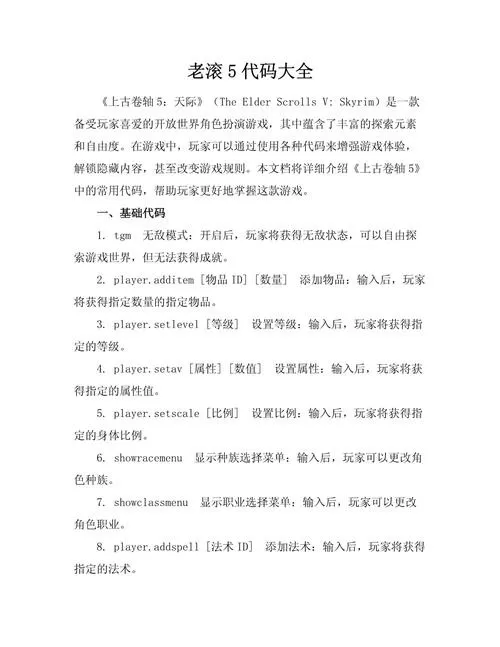 老滚 5 代码大全

《上古卷轴 5：天际》（The Elder Scrolls V: Skyrim）是一款备受玩家喜爱的开放世界角色扮演游戏，其中蕴含了丰富的探索元素和自由度。在游戏中，玩家可以通过使用各种代码来增强游戏体验，解锁隐藏内容，甚至改变游戏规则。本文档将详细介绍《上古卷轴 5》中的常用代码，帮助玩家更好地掌握这款游戏。

一、基础代码

1. tgm 无敌模式：开启后，玩家将获得无敌状态，可以自由探索游戏世界，但无法获得成就。

2. player.additem [物品 ID] [数量] 添加物品：输入后，玩家将获得指定数量的指定物品。

3. player.setlevel [等级] 设置等级：输入后，玩家将获得指定的等级。

4. player.setav [属性] [数值] 设置属性：输入后，玩家将获得指定的属性值。

5. player.setscale [比例] 设置比例：输入后，玩家将获得指定的身体比例。

6. showracemenu 显示种族选择菜单：输入后，玩家可以更改角色种族。

7. showclassmenu 显示职业选择菜单：输入后，玩家可以更改角色职业。

8. player.addspell [法术 ID] 添加法术：输入后，玩家将获得指定的法术。